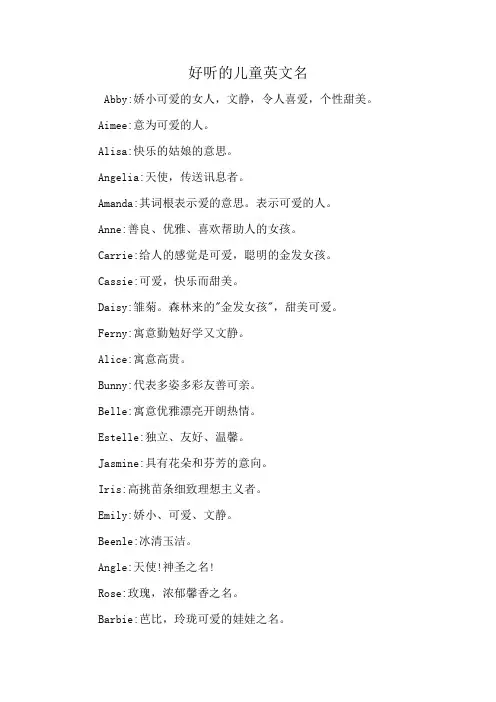 好听的儿童英文名

Abby:娇小可爱的女人，文静，令人喜爱，个性甜美。

Aimee:意为可爱的人。

Alisa:快乐的姑娘的意思。

Angelia:天使，传送讯息者。

Amanda:其词根表示爱的意思。表示可爱的人。

Anne:善良、优雅、喜欢帮助人的女孩。

Carrie:给人的感觉是可爱，聪明的金发女孩。

Cassie:可爱，快乐而甜美。

Daisy:雏菊。森林来的"金发女孩"，甜美可爱。

Ferny:寓意勤勉好学又文静。

Alice:寓意高贵。

Bunny:代表多姿多彩友善可亲。

Belle:寓意优雅漂亮开朗热情。

Estelle:独立、友好、温馨。

Jasmine:具有花朵和芬芳的意向。

Iris:高挑苗条细致理想主义者。

Emily:娇小、可爱、文静。

Beenle:冰清玉洁。

Angle:天使!神圣之名!

Rose:玫瑰，浓郁馨香之名。

Barbie:芭比，玲珑可爱的娃娃之名。